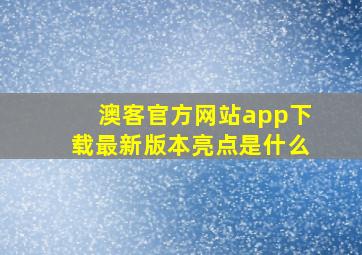 澳客官方网站app下载最新版本亮点是什么